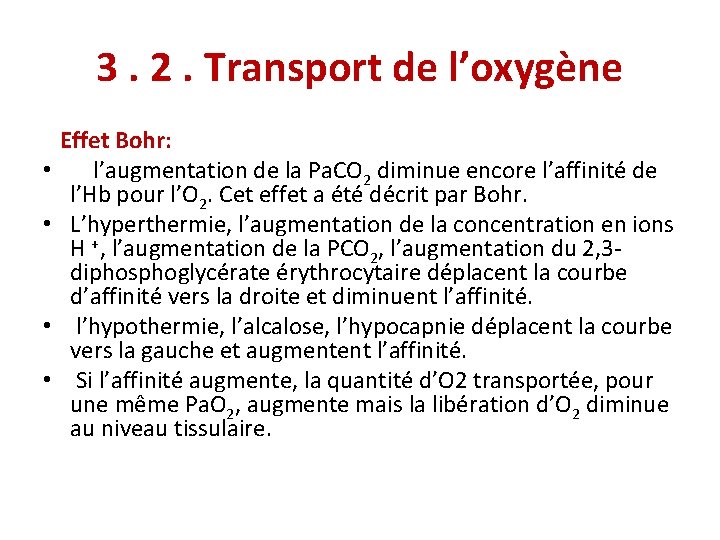 3 . 2 . Transport de l’oxygène

Effet Bohr:

• l’augmentation de la $PaCO_2$ diminue encore l’affinité de l’Hb pour l’$O_2$. Cet effet a été décrit par Bohr.

• L’hyperthermie, l’augmentation de la concentration en ions $H^+$, l’augmentation de la $PCO_2$, l’augmentation du 2,3-diphosphoglycérate érythrocytaire déplacent la courbe d’affinité vers la droite et diminuent l’affinité.

• l’hypothermie, l’alcalose, l’hypocapnie déplacent la courbe vers la gauche et augmentent l’affinité.

• Si l’affinité augmente, la quantité d’O2 transportée, pour une même $PaO_2$, augmente mais la libération d’$O_2$ diminue au niveau tissulaire.